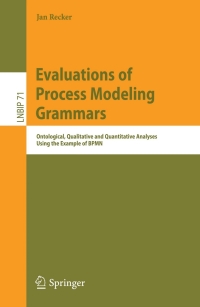 Jan Recker

LNBIP 71

Evaluations of Process Modeling Grammars

Ontological, Qualitative and Quantitative Analyses Using the Example of BPMN

Springer